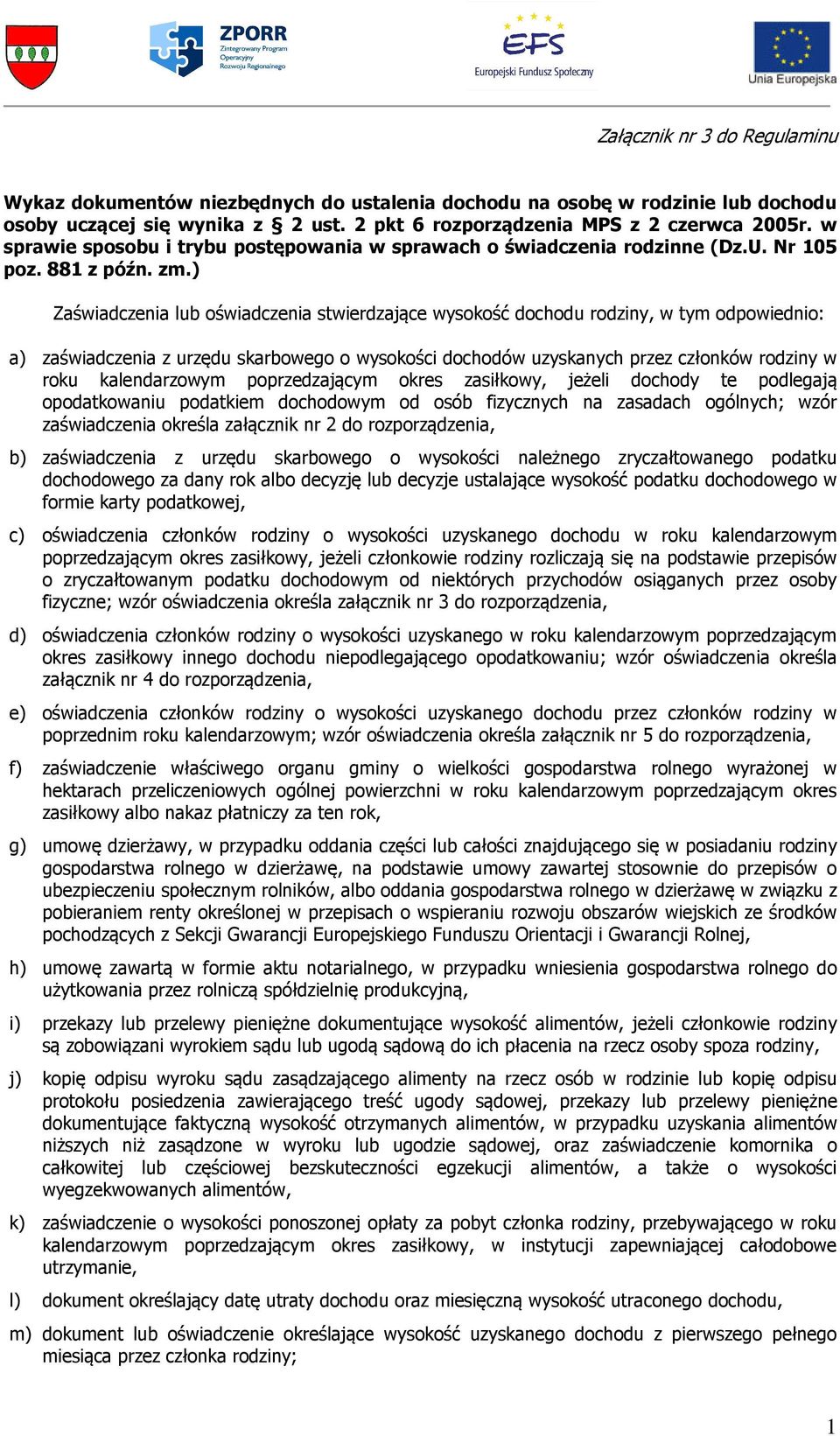 ZPORR
Zintegrowany Program Operacyjny Rozwoju Regionalnego

EFS
Europejski Fundusz Społeczny

Unia Europejska

Załącznik nr 3 do Regulaminu

Wykaz dokumentów niezbędnych do ustalenia dochodu na osobę w rodzinie lub dochodu osoby uczącej się wynika z § 2 ust. 2 pkt 6 rozporządzenia MPS z 2 czerwca 2005r. w sprawie sposobu i trybu postępowania w sprawach o świadczenia rodzinne (Dz.U. Nr 105 poz. 881 z późn. zm.)

Zaświadczenia lub oświadczenia stwierdzające wysokość dochodu rodziny, w tym odpowiednio:

a) zaświadczenia z urzędu skarbowego o wysokości dochodów uzyskanych przez członków rodziny w roku kalendarzowym poprzedzającym okres zasiłkowy, jeżeli dochody te podlegają opodatkowaniu podatkiem dochodowym od osób fizycznych na zasadach ogólnych; wzór zaświadczenia określa załącznik nr 2 do rozporządzenia,

b) zaświadczenia z urzędu skarbowego o wysokości należnego zryczałtowanego podatku dochodowego za dany rok albo decyzję lub decyzje ustalające wysokość podatku dochodowego w formie karty podatkowej,

c) oświadczenia członków rodziny o wysokości uzyskanego dochodu w roku kalendarzowym poprzedzającym okres zasiłkowy, jeżeli członkowie rodziny rozliczają się na podstawie przepisów o zryczałtowanym podatku dochodowym od niektórych przychodów osiąganych przez osoby fizyczne; wzór oświadczenia określa załącznik nr 3 do rozporządzenia,

d) oświadczenia członków rodziny o wysokości uzyskanego w roku kalendarzowym poprzedzającym okres zasiłkowy innego dochodu niepodlegającego opodatkowaniu; wzór oświadczenia określa załącznik nr 4 do rozporządzenia,

e) oświadczenia członków rodziny o wysokości uzyskanego dochodu przez członków rodziny w poprzednim roku kalendarzowym; wzór oświadczenia określa załącznik nr 5 do rozporządzenia,

f) zaświadczenie właściwego organu gminy o wielkości gospodarstwa rolnego wyrażonej w hektarach przeliczeniowych ogólnej powierzchni w roku kalendarzowym poprzedzającym okres zasiłkowy albo nakaz płatniczy za ten rok,

g) umowę dzierżawy, w przypadku oddania części lub całości znajdującego się w posiadaniu rodziny gospodarstwa rolnego w dzierżawę, na podstawie umowy zawartej stosownie do przepisów o ubezpieczeniu społecznym rolników, albo oddania gospodarstwa rolnego w dzierżawę w związku z pobieraniem renty określonej w przepisach o wspieraniu rozwoju obszarów wiejskich ze środków pochodzących z Sekcji Gwarancji Europejskiego Funduszu Orientacji i Gwarancji Rolnej,

h) umowę zawartą w formie aktu notarialnego, w przypadku wniesienia gospodarstwa rolnego do użytkowania przez rolniczą spółdzielnię produkcyjną,

i) przekazy lub przelewy pieniężne dokumentujące wysokość alimentów, jeżeli członkowie rodziny są zobowiązani wyrokiem sądu lub ugodą sądową do ich płacenia na rzecz osoby spoza rodziny,

j) kopię odpisu wyroku sądu zasądzającego alimenty na rzecz osób w rodzinie lub kopię odpisu protokołu posiedzenia zawierającego treść ugody sądowej, przekazy lub przelewy pieniężne dokumentujące faktyczną wysokość otrzymanych alimentów, w przypadku uzyskania alimentów niższych niż zasądzone w wyroku lub ugodzie sądowej, oraz zaświadczenie komornika o całkowitej lub częściowej bezskuteczności egzekucji alimentów, a także o wysokości wyegzekwowanych alimentów,

k) zaświadczenie o wysokości ponoszonej opłaty za pobyt członka rodziny, przebywającego w roku kalendarzowym poprzedzającym okres zasiłkowy, w instytucji zapewniającej całodobowe utrzymanie,

l) dokument określający datę utraty dochodu oraz miesięczną wysokość utraconego dochodu,

m) dokument lub oświadczenie określające wysokość uzyskanego dochodu z pierwszego pełnego miesiąca przez członka rodziny;

1